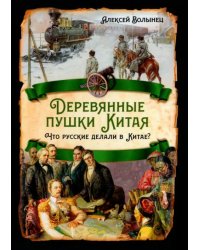 Алексей Волынец

Деревянные пушки Китая

Что русские делали в Китае?